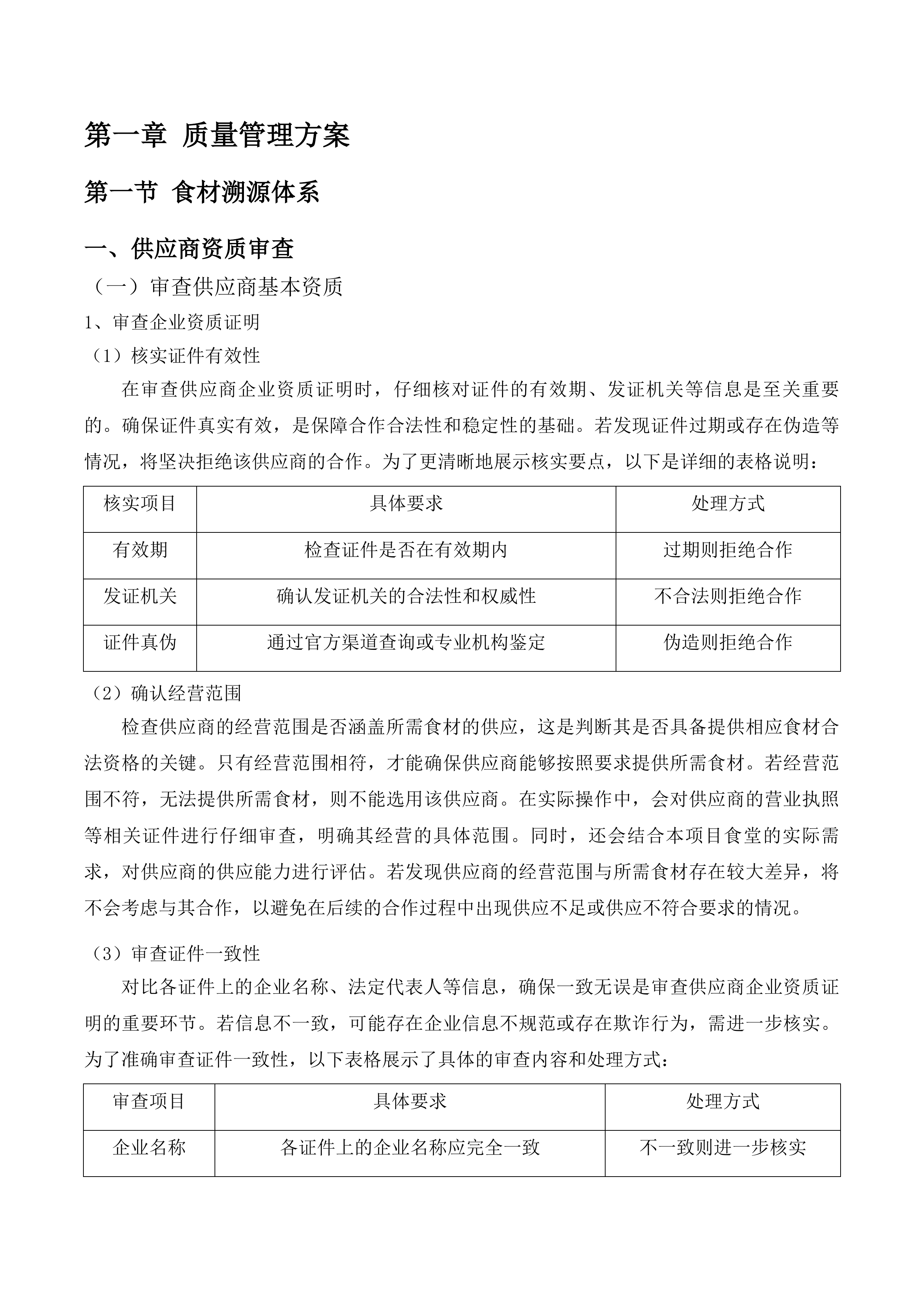 第一章 质量管理方案

第一节 食材溯源体系

一、供应商资质审查

（一）审查供应商基本资质

1、审查企业资质证明

（1）核实证件有效性

在审查供应商企业资质证明时，仔细核对证件的有效期、发证机关等信息是至关重要的。确保证件真实有效，是保障合作合法性和稳定性的基础。若发现证件过期或存在伪造等情况，将坚决拒绝该供应商的合作。为了更清晰地展示核实要点，以下是详细的表格说明：

| 核实项目 | 具体要求 | 处理方式 |
|---|---|---|
| 有效期 | 检查证件是否在有效期内 | 过期则拒绝合作 |
| 发证机关 | 确认发证机关的合法性和权威性 | 不合法则拒绝合作 |
| 证件真伪 | 通过官方渠道查询或专业机构鉴定 | 伪造则拒绝合作 |

（2）确认经营范围

检查供应商的经营范围是否涵盖所需食材的供应，这是判断其是否具备提供相应食材合法资格的关键。只有经营范围相符，才能确保供应商能够按照要求提供所需食材。若经营范围不符，无法提供所需食材，则不能选用该供应商。在实际操作中，会对供应商的营业执照等相关证件进行仔细审查，明确其经营的具体范围。同时，还会结合本项目食堂的实际需求，对供应商的供应能力进行评估。若发现供应商的经营范围与所需食材存在较大差异，将不会考虑与其合作，以避免在后续的合作过程中出现供应不足或供应不符合要求的情况。

（3）审查证件一致性

对比各证件上的企业名称、法定代表人等信息，确保一致无误是审查供应商企业资质证明的重要环节。若信息不一致，可能存在企业信息不规范或存在欺诈行为，需进一步核实。为了准确审查证件一致性，以下表格展示了具体的审查内容和处理方式：

| 审查项目 | 具体要求 | 处理方式 |
|---|---|---|
| 企业名称 | 各证件上的企业名称应完全一致 | 不一致则进一步核实 |